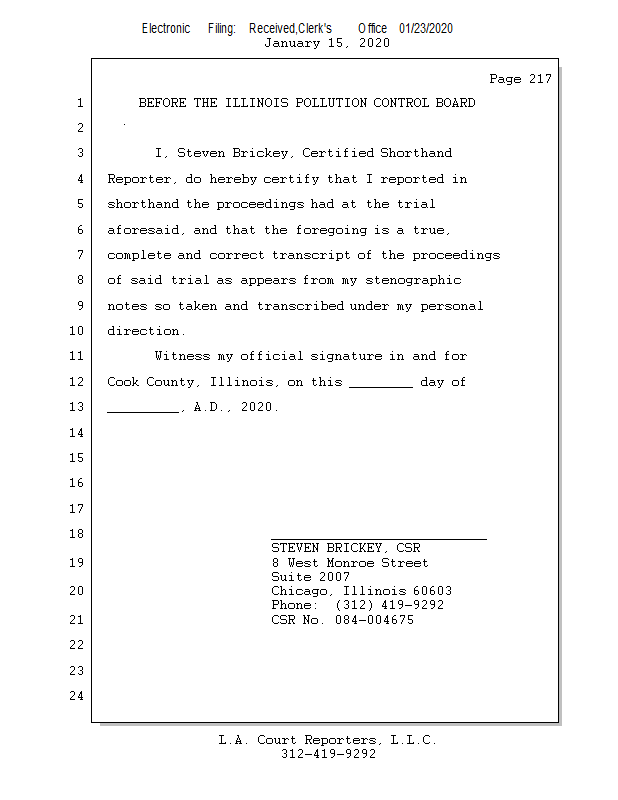 Electronic Filing: Received,Clerk's Office 01/23/2020
January 15, 2020

Page 217

1 BEFORE THE ILLINOIS POLLUTION CONTROL BOARD
2
3 I, Steven Brickey, Certified Shorthand
4 Reporter, do hereby certify that I reported in
5 shorthand the proceedings had at the trial
6 aforesaid, and that the foregoing is a true,
7 complete and correct transcript of the proceedings
8 of said trial as appears from my stenographic
9 notes so taken and transcribed under my personal
10 direction.
11 Witness my official signature in and for
12 Cook County, Illinois, on this ________ day of
13 _________, A.D., 2020.
14
15
16
17
18 STEVEN BRICKEY, CSR
19 8 West Monroe Street
Suite 2007
20 Chicago, Illinois 60603
Phone: (312) 419-9292
21 CSR No. 084-004675
22
23
24

L.A. Court Reporters, L.L.C.
312-419-9292